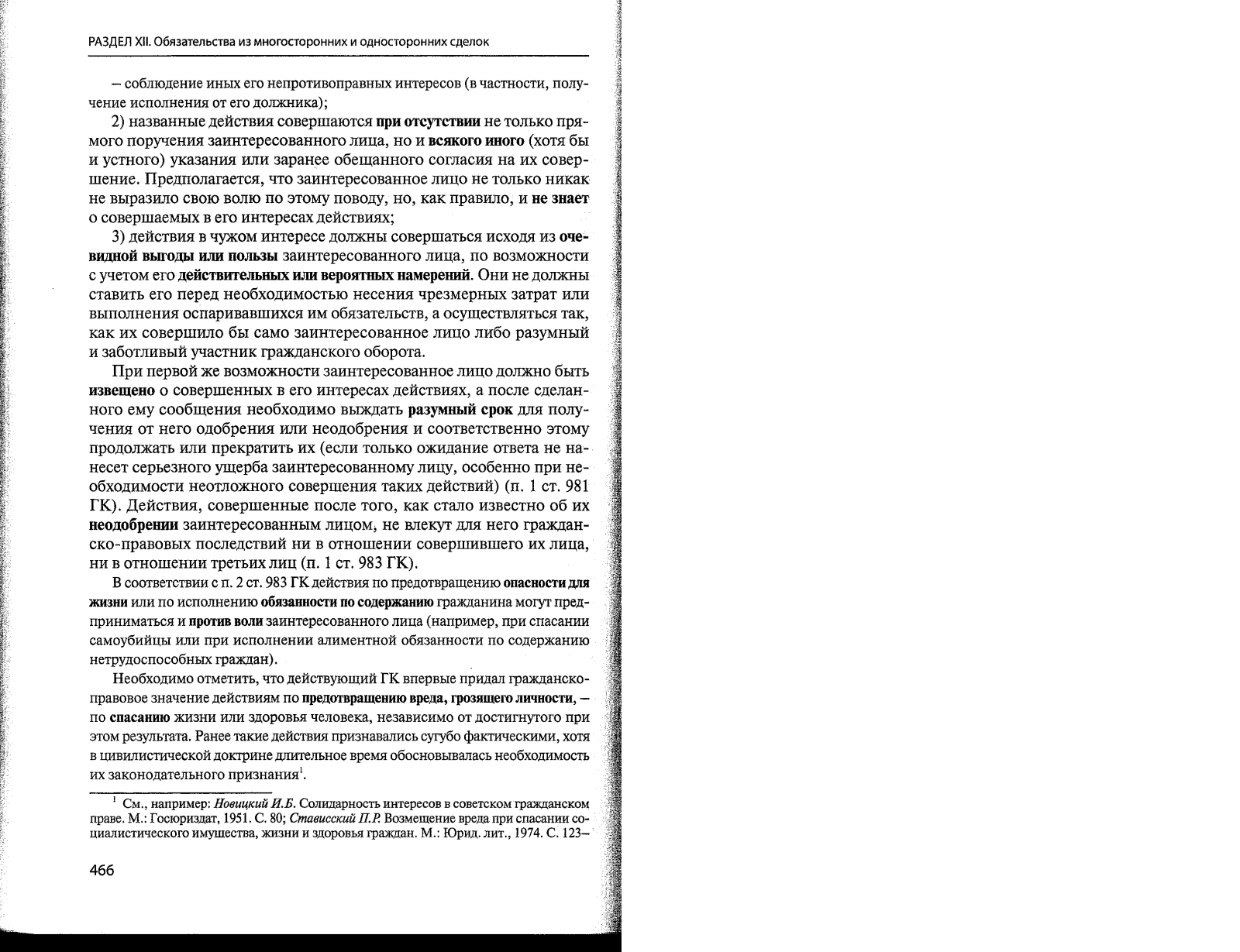 РАЗДЕЛ XII. Обязательства из многосторонних и односторонних сделок

– соблюдение иных его непротивоправных интересов (в частности, получение исполнения от его должника);

2) названные действия совершаются при отсутствии не только прямого поручения заинтересованного лица, но и всякого иного (хотя бы и устного) указания или заранее обещанного согласия на их совершение. Предполагается, что заинтересованное лицо не только никак не выразило свою волю по этому поводу, но, как правило, и не знает о совершаемых в его интересах действиях;

3) действия в чужом интересе должны совершаться исходя из очевидной выгоды или пользы заинтересованного лица, по возможности с учетом его действительных или вероятных намерений. Они не должны ставить его перед необходимостью несения чрезмерных затрат или выполнения оспаривавшихся им обязательств, а осуществляться так, как их совершило бы само заинтересованное лицо либо разумный и заботливый участник гражданского оборота.

При первой же возможности заинтересованное лицо должно быть извещено о совершенных в его интересах действиях, а после сделанного ему сообщения необходимо выждать разумный срок для получения от него одобрения или неодобрения и соответственно этому продолжать или прекратить их (если только ожидание ответа не нанесет серьезного ущерба заинтересованному лицу, особенно при необходимости неотложного совершения таких действий) (п. 1 ст. 981 ГК). Действия, совершенные после того, как стало известно об их неодобрении заинтересованным лицом, не влекут для него гражданско-правовых последствий ни в отношении совершившего их лица, ни в отношении третьих лиц (п. 1 ст. 983 ГК).

В соответствии с п. 2 ст. 983 ГК действия по предотвращению опасности для жизни или по исполнению обязанности по содержанию гражданина могут предприниматься и против воли заинтересованного лица (например, при спасании самоубийцы или при исполнении алиментной обязанности по содержанию нетрудоспособных граждан).

Необходимо отметить, что действующий ГК впервые придал гражданско-правовое значение действиям по предотвращению вреда, грозящего личности, – по спасанию жизни или здоровья человека, независимо от достигнутого при этом результата. Ранее такие действия признавались сугубо фактическими, хотя в цивилистической доктрине длительное время обосновывалась необходимость их законодательного признания$^1$.

$^1$ См., например: Новицкий И.Б. Солидарность интересов в советском гражданском праве. М.: Госюриздат, 1951. С. 80; Стависский П.Р. Возмещение вреда при спасании социалистического имущества, жизни и здоровья граждан. М.: Юрид. лит., 1974. С. 123–

466